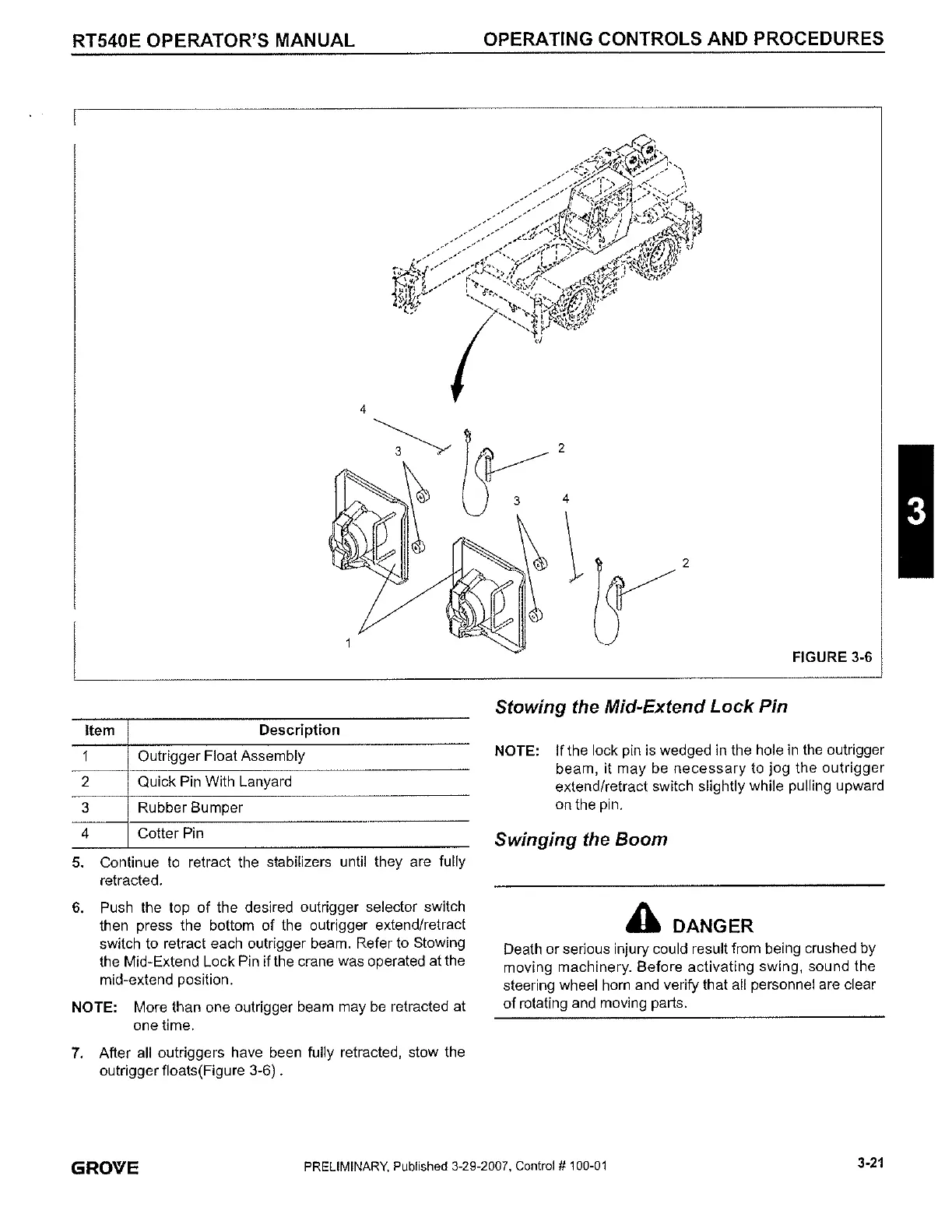 RT540E OPERATOR'S MANUAL OPERATING CONTROLS AND PROCEDURES

4
3
2
3
4
2
1

FIGURE 3-6

3

| Item | Description |
|---|---|
| 1 | Outrigger Float Assembly |
| 2 | Quick Pin With Lanyard |
| 3 | Rubber Bumper |
| 4 | Cotter Pin |

5. Continue to retract the stabilizers until they are fully retracted.

6. Push the top of the desired outrigger selector switch then press the bottom of the outrigger extend/retract switch to retract each outrigger beam. Refer to Stowing the Mid-Extend Lock Pin if the crane was operated at the mid-extend position.

NOTE: More than one outrigger beam may be retracted at one time.

7. After all outriggers have been fully retracted, stow the outrigger floats(Figure 3-6) .

Stowing the Mid-Extend Lock Pin

NOTE: If the lock pin is wedged in the hole in the outrigger beam, it may be necessary to jog the outrigger extend/retract switch slightly while pulling upward on the pin.

Swinging the Boom

DANGER

Death or serious injury could result from being crushed by moving machinery. Before activating swing, sound the steering wheel horn and verify that all personnel are clear of rotating and moving parts.

GROVE PRELIMINARY, Published 3-29-2007, Control # 100-01 3-21